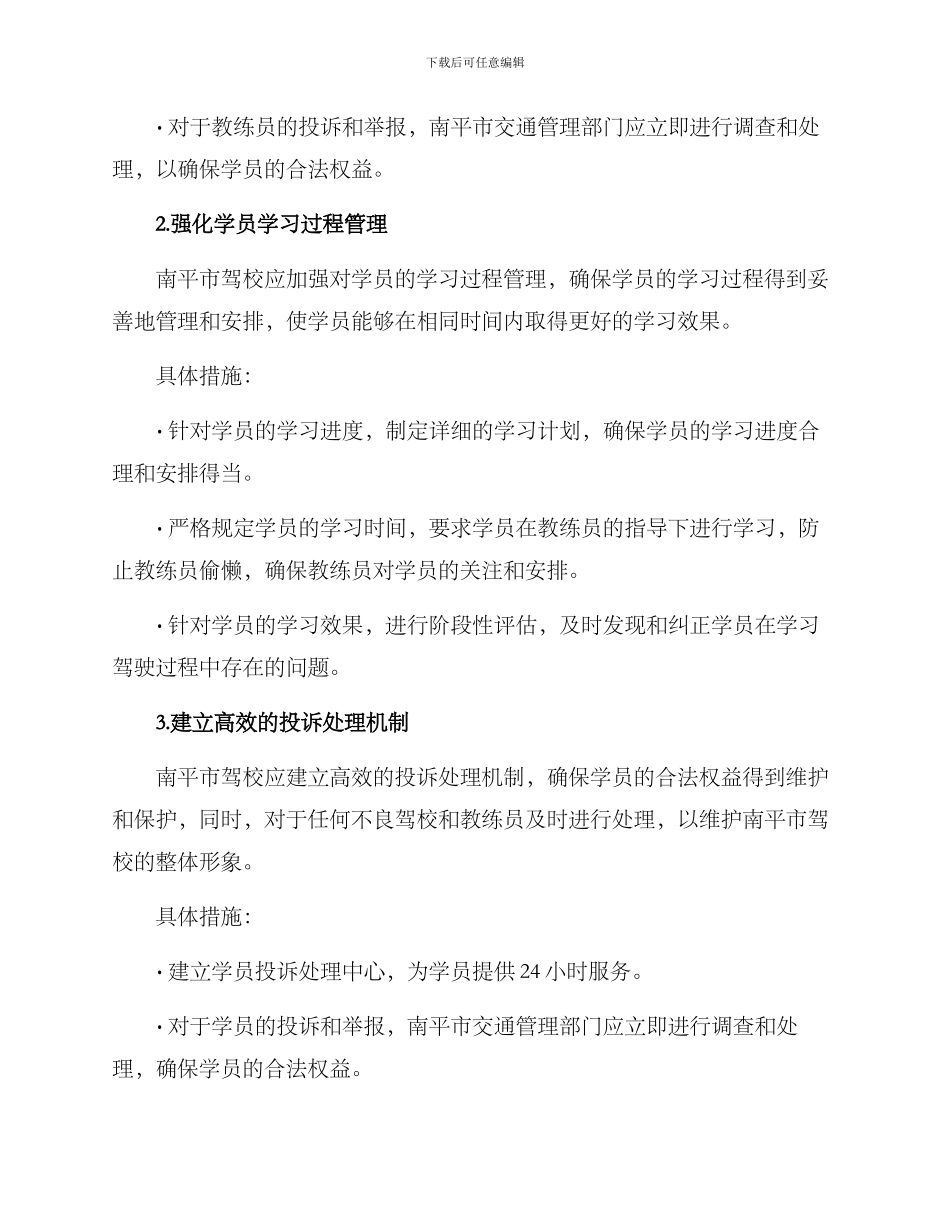 下载后可任意编辑

• 对于教练员的投诉和举报，南平市交通管理部门应立即进行调查和处理，以确保学员的合法权益。

2.强化学员学习过程管理

南平市驾校应加强对学员的学习过程管理，确保学员的学习过程得到妥善地管理和安排，使学员能够在相同时间内取得更好的学习效果。

具体措施：

• 针对学员的学习进度，制定详细的学习计划，确保学员的学习进度合理和安排得当。

• 严格规定学员的学习时间，要求学员在教练员的指导下进行学习，防止教练员偷懒，确保教练员对学员的关注和安排。

• 针对学员的学习效果，进行阶段性评估，及时发现和纠正学员在学习驾驶过程中存在的问题。

3.建立高效的投诉处理机制

南平市驾校应建立高效的投诉处理机制，确保学员的合法权益得到维护和保护，同时，对于任何不良驾校和教练员及时进行处理，以维护南平市驾校的整体形象。

具体措施：

• 建立学员投诉处理中心，为学员提供24小时服务。

• 对于学员的投诉和举报，南平市交通管理部门应立即进行调查和处理，确保学员的合法权益。